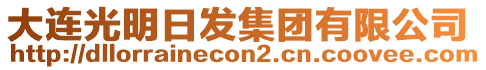 大连光明日发集团有限公司
http://dllorrainecon2.cn.coovee.com